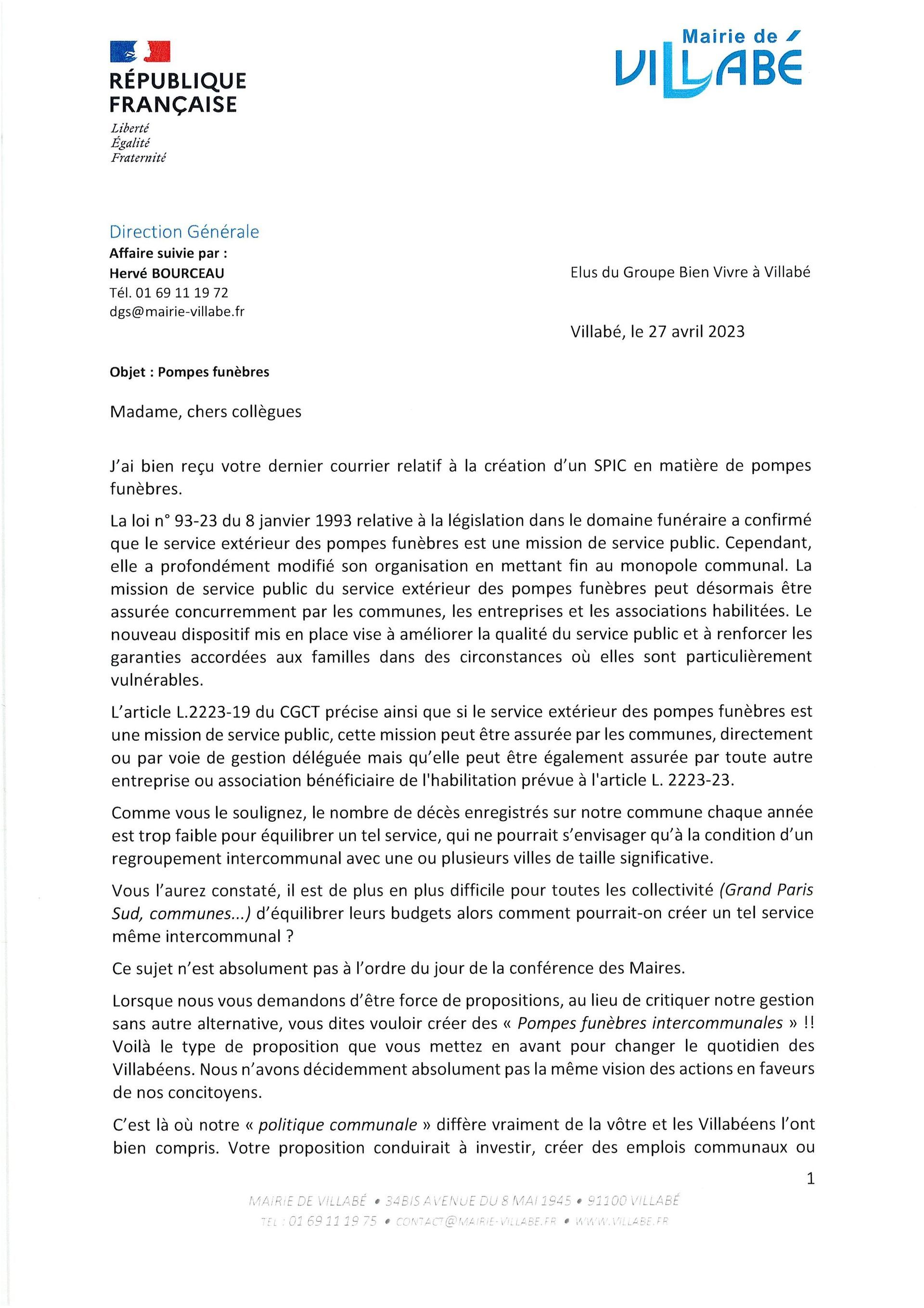 RÉPUBLIQUE FRANÇAISE
Liberté
Égalité
Fraternité

Mairie de VILLABÉ

Direction Générale
Affaire suivie par :
Hervé BOURCEAU
Tél. 01 69 11 19 72
dgs@mairie-villabe.fr

Elus du Groupe Bien Vivre à Villabé

Villabé, le 27 avril 2023

Objet : Pompes funèbres

Madame, chers collègues

J'ai bien reçu votre dernier courrier relatif à la création d'un SPIC en matière de pompes funèbres.

La loi n° 93-23 du 8 janvier 1993 relative à la législation dans le domaine funéraire a confirmé que le service extérieur des pompes funèbres est une mission de service public. Cependant, elle a profondément modifié son organisation en mettant fin au monopole communal. La mission de service public du service extérieur des pompes funèbres peut désormais être assurée concurremment par les communes, les entreprises et les associations habilitées. Le nouveau dispositif mis en place vise à améliorer la qualité du service public et à renforcer les garanties accordées aux familles dans des circonstances où elles sont particulièrement vulnérables.

L'article L.2223-19 du CGCT précise ainsi que si le service extérieur des pompes funèbres est une mission de service public, cette mission peut être assurée par les communes, directement ou par voie de gestion déléguée mais qu'elle peut être également assurée par toute autre entreprise ou association bénéficiaire de l'habilitation prévue à l'article L. 2223-23.

Comme vous le soulignez, le nombre de décès enregistrés sur notre commune chaque année est trop faible pour équilibrer un tel service, qui ne pourrait s'envisager qu'à la condition d'un regroupement intercommunal avec une ou plusieurs villes de taille significative.

Vous l'aurez constaté, il est de plus en plus difficile pour toutes les collectivité (Grand Paris Sud, communes...) d'équilibrer leurs budgets alors comment pourrait-on créer un tel service même intercommunal ?

Ce sujet n'est absolument pas à l'ordre du jour de la conférence des Maires.

Lorsque nous vous demandons d'être force de propositions, au lieu de critiquer notre gestion sans autre alternative, vous dites vouloir créer des « Pompes funèbres intercommunales » !! Voilà le type de proposition que vous mettez en avant pour changer le quotidien des Villabéens. Nous n'avons décidemment absolument pas la même vision des actions en faveurs de nos concitoyens.

C'est là où notre « politique communale » diffère vraiment de la vôtre et les Villabéens l'ont bien compris. Votre proposition conduirait à investir, créer des emplois communaux ou

1

MAIRIE DE VILLABÉ • 34BIS AVENUE DU 8 MAI 1945 • 91100 VILLABÉ
TEL : 01 69 11 19 75 • CONTACT@MAIRIE-VILLABE.FR • WWW.VILLABE.FR